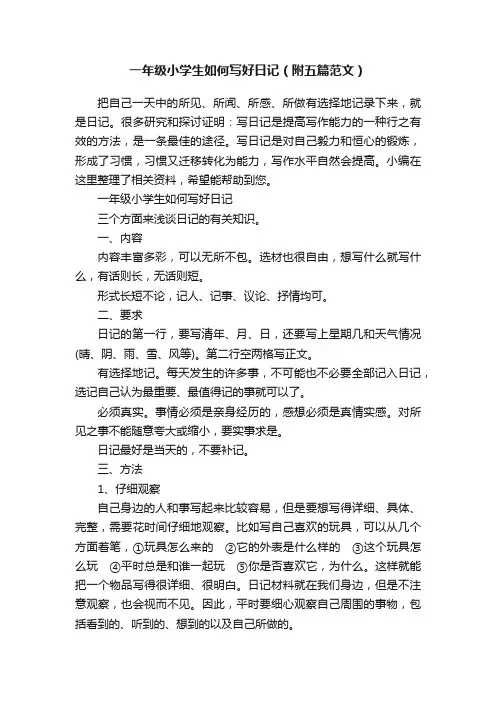 一年级小学生如何写好日记（附五篇范文）

把自己一天中的所见、所闻、所感、所做有选择地记录下来，就是日记。很多研究和探讨证明：写日记是提高写作能力的一种行之有效的方法，是一条最佳的途径。写日记是对自己毅力和恒心的锻炼，形成了习惯，习惯又迁移转化为能力，写作水平自然会提高。小编在这里整理了相关资料，希望能帮助到您。

一年级小学生如何写好日记

三个方面来浅谈日记的有关知识。

一、内容

内容丰富多彩，可以无所不包。选材也很自由，想写什么就写什么，有话则长，无话则短。

形式长短不论，记人、记事、议论、抒情均可。

二、要求

日记的第一行，要写清年、月、日，还要写上星期几和天气情况(晴、阴、雨、雪、风等)。第二行空两格写正文。

有选择地记。每天发生的许多事，不可能也不必要全部记入日记，选记自己认为最重要、最值得记的事就可以了。

必须真实。事情必须是亲身经历的，感想必须是真情实感。对所见之事不能随意夸大或缩小，要实事求是。

日记最好是当天的，不要补记。

三、方法

1、仔细观察

自己身边的人和事写起来比较容易，但是要想写得详细、具体、完整，需要花时间仔细地观察。比如写自己喜欢的玩具，可以从几个方面着笔，①玩具怎么来的 ②它的外表是什么样的 ③这个玩具怎么玩 ④平时总是和谁一起玩 ⑤你是否喜欢它，为什么。这样就能把一个物品写得很详细、很明白。日记材料就在我们身边，但是不注意观察，也会视而不见。因此，平时要细心观察自己周围的事物，包括看到的、听到的、想到的以及自己所做的。